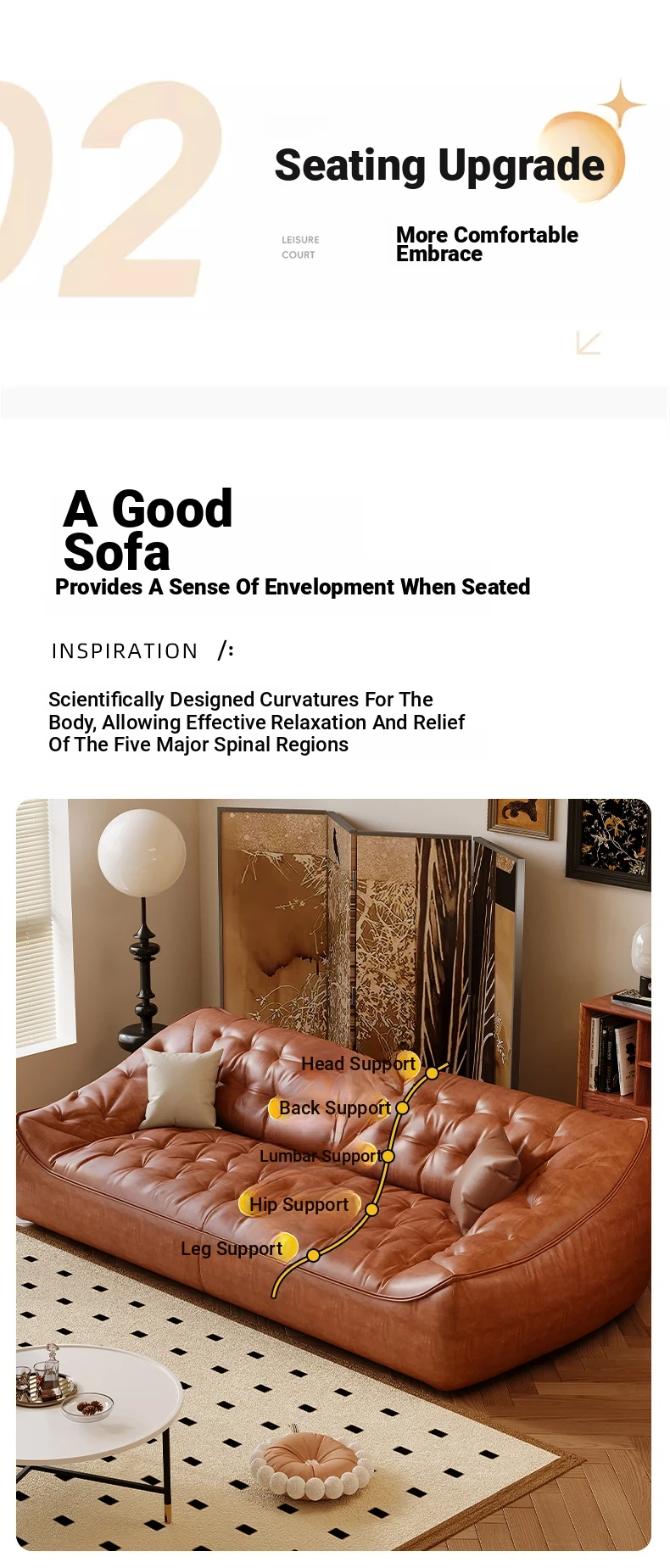 02

Seating Upgrade

LEISURE COURT

More Comfortable Embrace

A Good Sofa

Provides A Sense Of Envelopment When Seated

INSPIRATION /:

Scientifically Designed Curvatures For The Body, Allowing Effective Relaxation And Relief Of The Five Major Spinal Regions

Head Support

Back Support

Lumbar Support

Hip Support

Leg Support